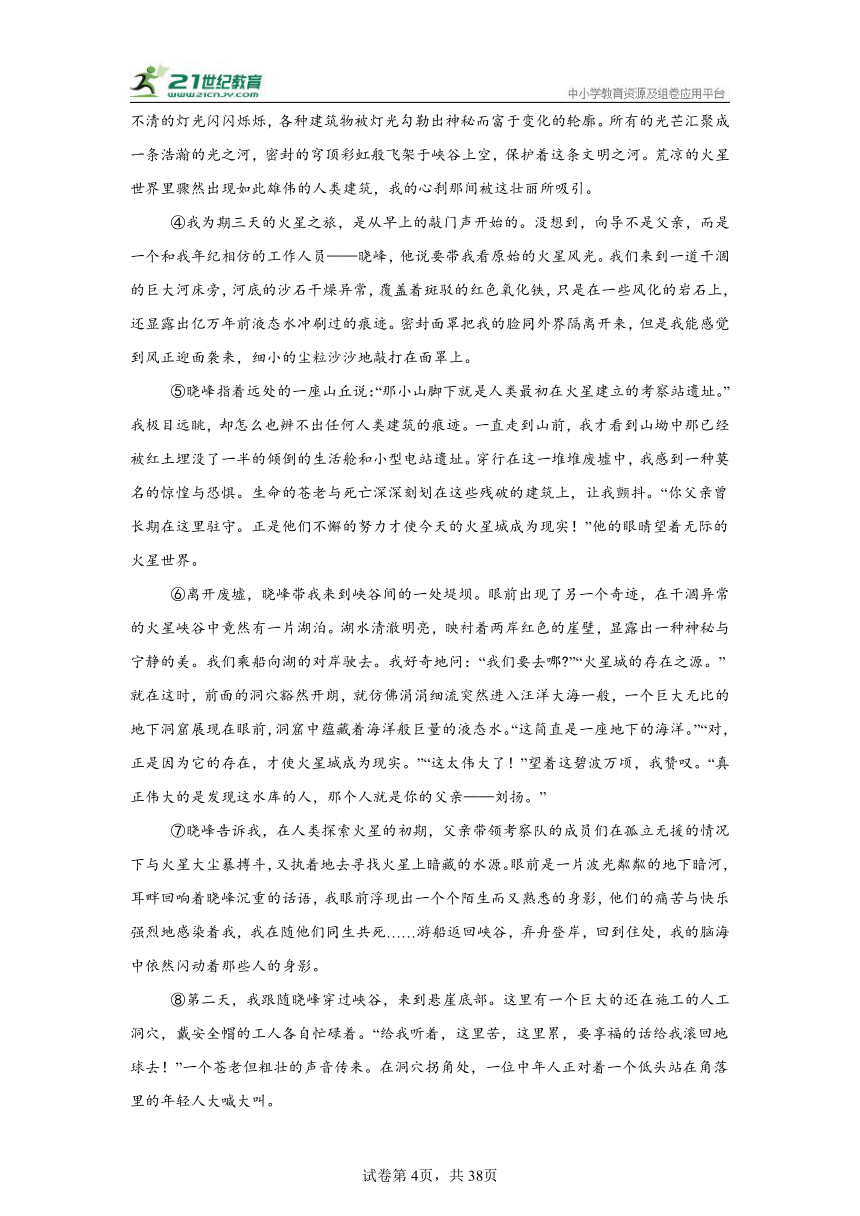 21世纪教育 www.21cnjy.com

中小学教育资源及组卷应用平台

不清的灯光闪闪烁烁，各种建筑物被灯光勾勒出神秘而富于变化的轮廓。所有的光芒汇聚成一条浩瀚的光之河，密封的穹顶彩虹般飞架于峡谷上空，保护着这条文明之河。荒凉的火星世界里骤然出现如此雄伟的人类建筑，我的心刹那间被这壮丽所吸引。

④我为期三天的火星之旅，是从早上的敲门声开始的。没想到，向导不是父亲，而是一个和我年纪相仿的工作人员——晓峰，他说要带我看原始的火星风光。我们来到一道干涸的巨大河床旁，河底的沙石干燥异常，覆盖着斑驳的红色氧化铁，只是在一些风化的岩石上，还显露出亿万年前液态水冲刷过的痕迹。密封面罩把我的脸同外界隔离开来，但是我能感觉到风正迎面袭来，细小的尘粒沙沙地敲打在面罩上。

⑤晓峰指着远处的一座山丘说:“那小山脚下就是人类最初在火星建立的考察站遗址。”我极目远眺，却怎么也辨不出任何人类建筑的痕迹。一直走到山前，我才看到山坳中那已经被红土埋没了一半的倾倒的生活舱和小型电站遗址。穿行在这一堆堆废墟中，我感到一种莫名的惊惶与恐惧。生命的苍老与死亡深深刻划在这些残破的建筑上，让我颤抖。“你父亲曾长期在这里驻守。正是他们不懈的努力才使今天的火星城成为现实！”他的眼睛望着无际的火星世界。

⑥离开废墟，晓峰带我来到峡谷间的一处堤坝。眼前出现了另一个奇迹，在干涸异常的火星峡谷中竟然有一片湖泊。湖水清澈明亮，映衬着两岸红色的崖壁，显露出一种神秘与宁静的美。我们乘船向湖的对岸驶去。我好奇地问：“我们要去哪?”“火星城的存在之源。”就在这时，前面的洞穴豁然开朗，就仿佛涓涓细流突然进入汪洋大海一般，一个巨大无比的地下洞窟展现在眼前，洞窟中蕴藏着海洋般巨量的液态水。“这简直是一座地下的海洋。”“对，正是因为它的存在，才使火星城成为现实。”“这太伟大了！”望着这碧波万顷，我赞叹。“真正伟大的是发现这水库的人，那个人就是你的父亲——刘扬。”

⑦晓峰告诉我，在人类探索火星的初期，父亲带领考察队的成员们在孤立无援的情况下与火星大尘暴搏斗，又执着地去寻找火星上暗藏的水源。眼前是一片波光粼粼的地下暗河，耳畔回响着晓峰沉重的话语，我眼前浮现出一个个陌生而又熟悉的身影，他们的痛苦与快乐强烈地感染着我，我在随他们同生共死……游船返回峡谷，弃舟登岸，回到住处，我的脑海中依然闪动着那些人的身影。

⑧第二天，我跟随晓峰穿过峡谷，来到悬崖底部。这里有一个巨大的还在施工的人工洞穴，戴安全帽的工人各自忙碌着。“给我听着，这里苦，这里累，要享福的话给我滚回地球去！”一个苍老但粗壮的声音传来。在洞穴拐角处，一位中年人正对着一个低头站在角落里的年轻人大喊大叫。

试卷第4页，共38页